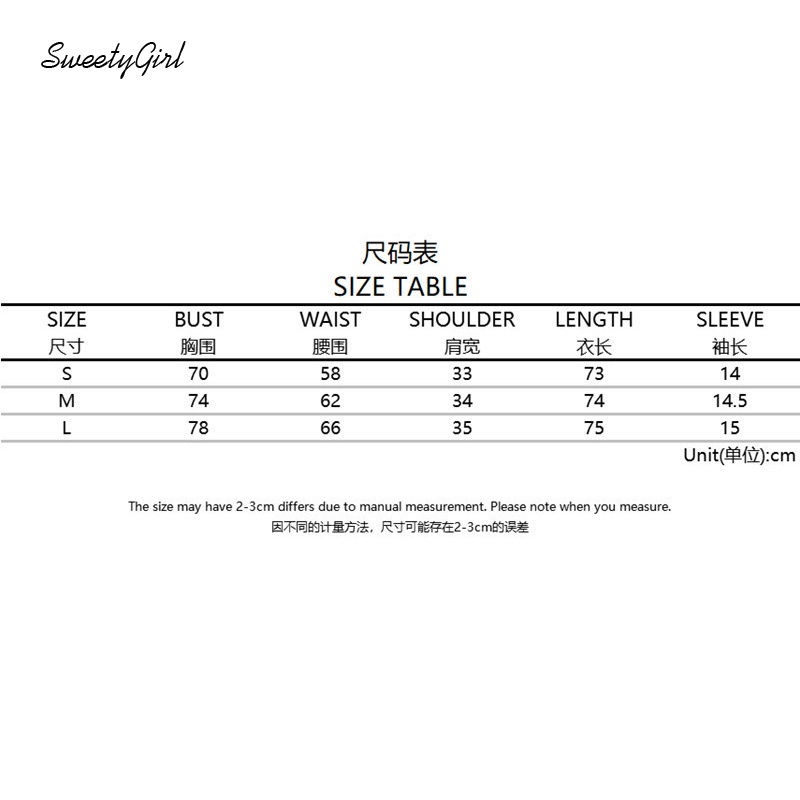 SweetyGirl

尺码表
SIZE TABLE

| SIZE 尺寸 | BUST 胸围 | WAIST 腰围 | SHOULDER 肩宽 | LENGTH 衣长 | SLEEVE 袖长 |
|---|---|---|---|---|---|
| S | 70 | 58 | 33 | 73 | 14 |
| M | 74 | 62 | 34 | 74 | 14.5 |
| L | 78 | 66 | 35 | 75 | 15 |

Unit(单位):cm

The size may have 2-3cm differs due to manual measurement. Please note when you measure.
因不同的计量方法，尺寸可能存在2-3cm的误差